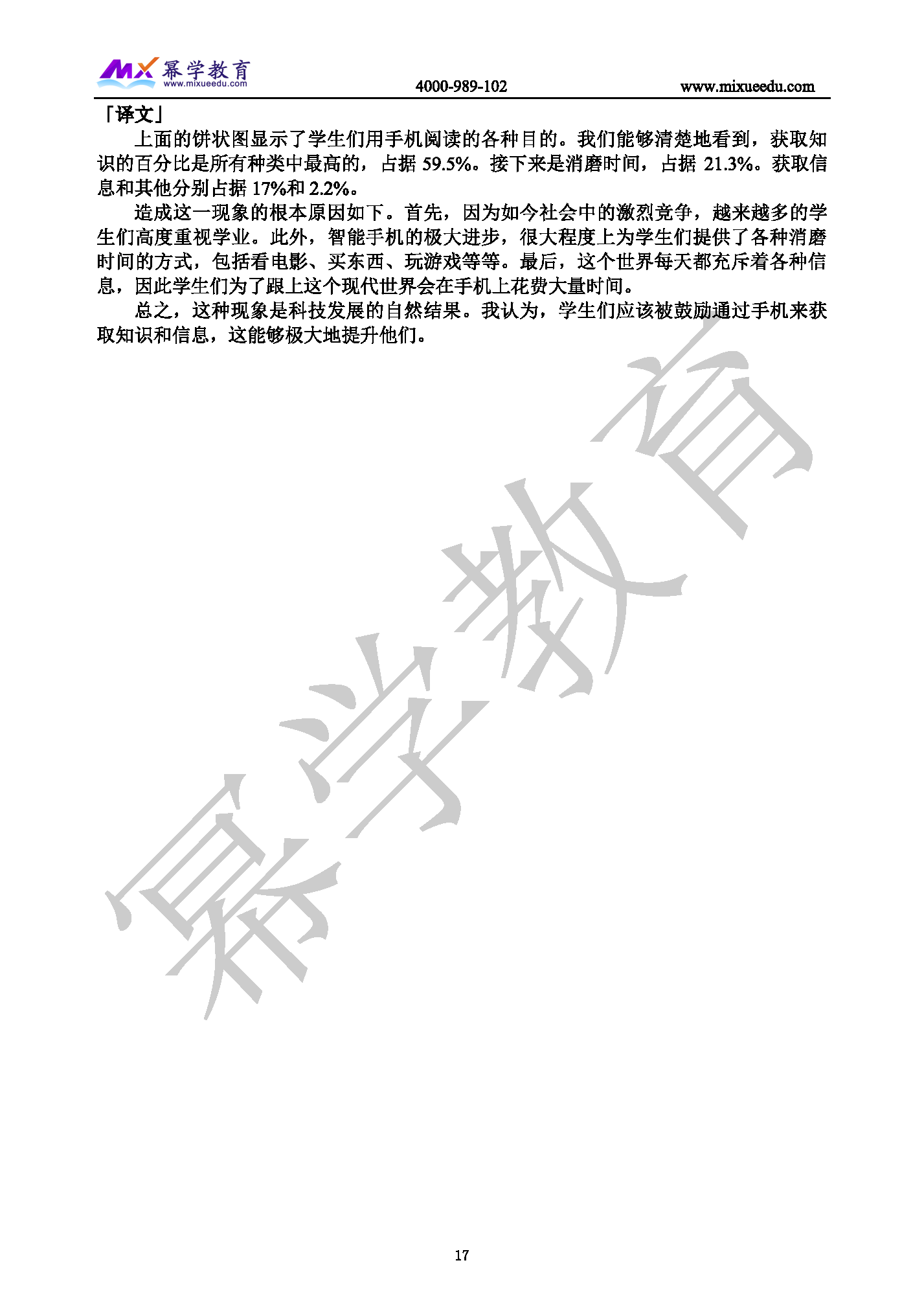 MX 幂学教育 www.mixueedu.com 4000-989-102 www.mixueedu.com

「译文」

上面的饼状图显示了学生们用手机阅读的各种目的。我们能够清楚地看到，获取知识的百分比是所有种类中最高的，占据 59.5%。接下来是消磨时间，占据 21.3%。获取信息和其他分别占据 17%和 2.2%。

造成这一现象的根本原因如下。首先，因为如今社会中的激烈竞争，越来越多的学生们高度重视学业。此外，智能手机的极大进步，很大程度上为学生们提供了各种消磨时间的方式，包括看电影、买东西、玩游戏等等。最后，这个世界每天都充斥着各种信息，因此学生们为了跟上这个现代世界会在手机上花费大量时间。

总之，这种现象是科技发展的自然结果。我认为，学生们应该被鼓励通过手机来获取知识和信息，这能够极大地提升他们。

幂学教育

17